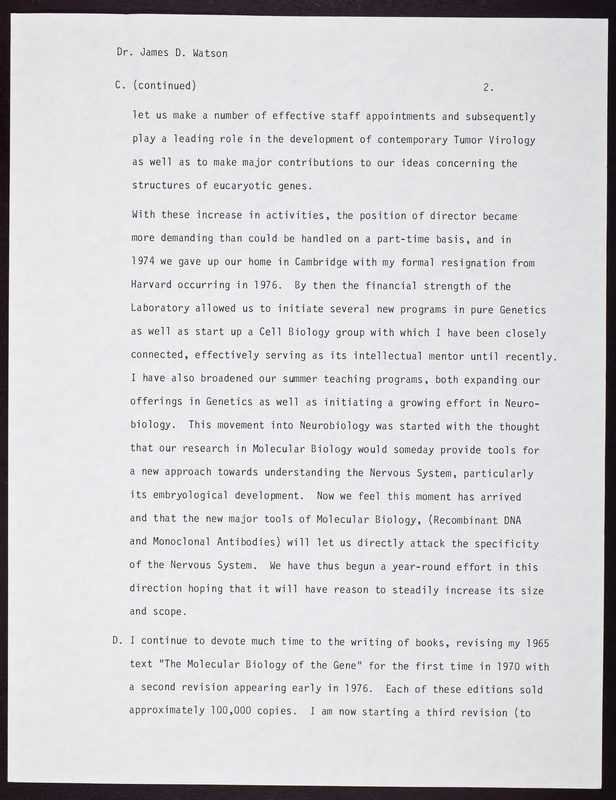 Dr. James D. Watson

C. (continued) 2.

let us make a number of effective staff appointments and subsequently play a leading role in the development of contemporary Tumor Virology as well as to make major contributions to our ideas concerning the structures of eucaryotic genes.

With these increase in activities, the position of director became more demanding than could be handled on a part-time basis, and in 1974 we gave up our home in Cambridge with my formal resignation from Harvard occurring in 1976. By then the financial strength of the Laboratory allowed us to initiate several new programs in pure Genetics as well as start up a Cell Biology group with which I have been closely connected, effectively serving as its intellectual mentor until recently. I have also broadened our summer teaching programs, both expanding our offerings in Genetics as well as initiating a growing effort in Neurobiology. This movement into Neurobiology was started with the thought that our research in Molecular Biology would someday provide tools for a new approach towards understanding the Nervous System, particularly its embryological development. Now we feel this moment has arrived and that the new major tools of Molecular Biology, (Recombinant DNA and Monoclonal Antibodies) will let us directly attack the specificity of the Nervous System. We have thus begun a year-round effort in this direction hoping that it will have reason to steadily increase its size and scope.

D. I continue to devote much time to the writing of books, revising my 1965 text "The Molecular Biology of the Gene" for the first time in 1970 with a second revision appearing early in 1976. Each of these editions sold approximately 100,000 copies. I am now starting a third revision (to